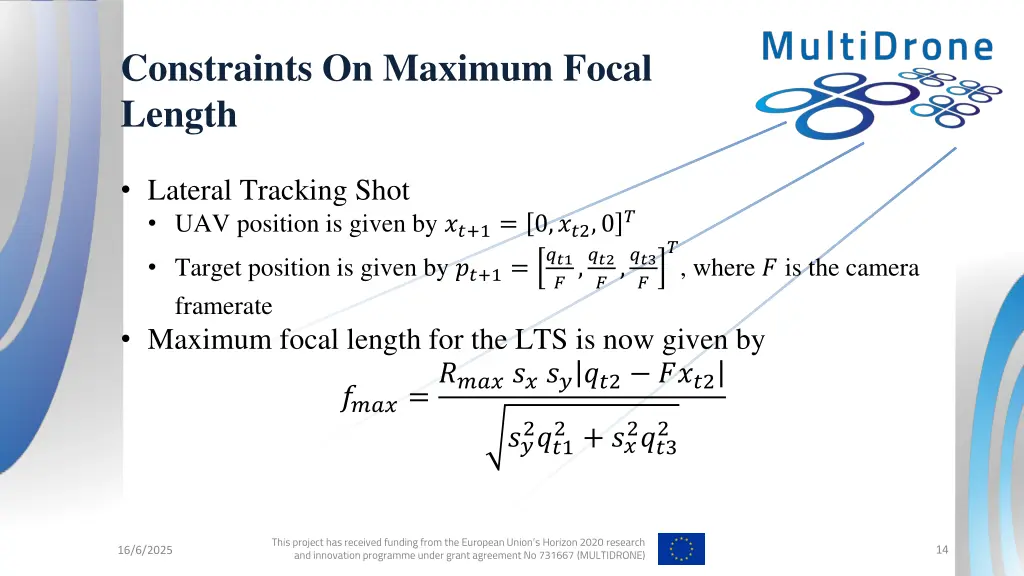 MultiDrone

Constraints On Maximum Focal Length

• Lateral Tracking Shot
  • UAV position is given by $x_{t+1} = [0, x_{t2}, 0]^T$
  • Target position is given by $p_{t+1} = \left[\frac{q_{t1}}{F}, \frac{q_{t2}}{F}, \frac{q_{t3}}{F}\right]^T$, where $F$ is the camera framerate
• Maximum focal length for the LTS is now given by

$f_{max} = \frac{R_{max}\, s_x\, s_y |q_{t2} - F x_{t2}|}{\sqrt{s_y^2 q_{t1}^2 + s_x^2 q_{t3}^2}}$

16/6/2025

This project has received funding from the European Union's Horizon 2020 research and innovation programme under grant agreement No 731667 (MULTIDRONE)

14